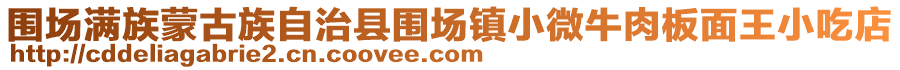 围场满族蒙古族自治县围场镇小微牛肉板面王小吃店
http://cddeliagabrie2.cn.coovee.com